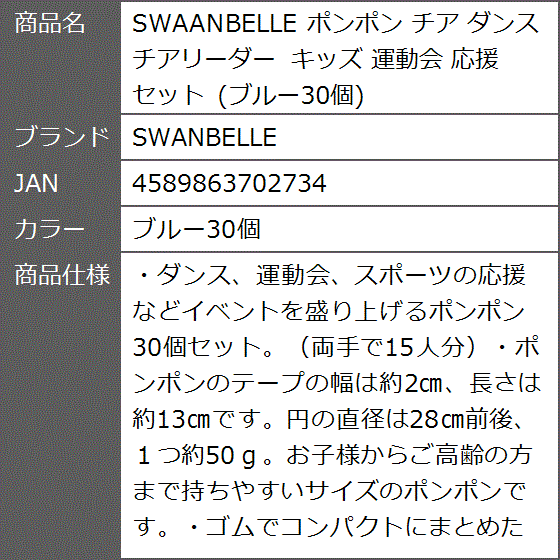 | 商品名 | SWAANBELLE ポンポン チア ダンス チアリーダー キッズ 運動会 応援 セット (ブルー30個) |
|---|---|
| ブランド | SWANBELLE |
| JAN | 4589863702734 |
| カラー | ブルー30個 |
| 商品仕様 | ・ダンス、運動会、スポーツの応援などイベントを盛り上げるポンポン30個セット。（両手で15人分）・ポンポンのテープの幅は約2㎝、長さは約13㎝です。円の直径は28㎝前後、１つ約50ｇ。お子様からご高齢の方まで持ちやすいサイズのポンポンです。・ゴムでコンパクトにまとめた |